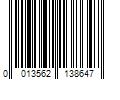 0 013562 138647